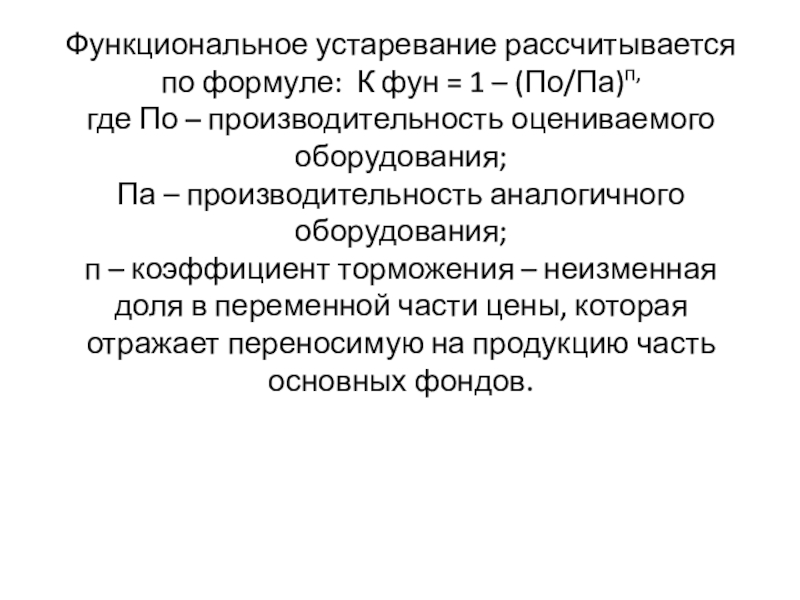 Функциональное устаревание рассчитывается по формуле: К фун = 1 – (По/Па)$^{п,}$
где По – производительность оцениваемого оборудования;
Па – производительность аналогичного оборудования;
п – коэффициент торможения – неизменная доля в переменной части цены, которая отражает переносимую на продукцию часть основных фондов.